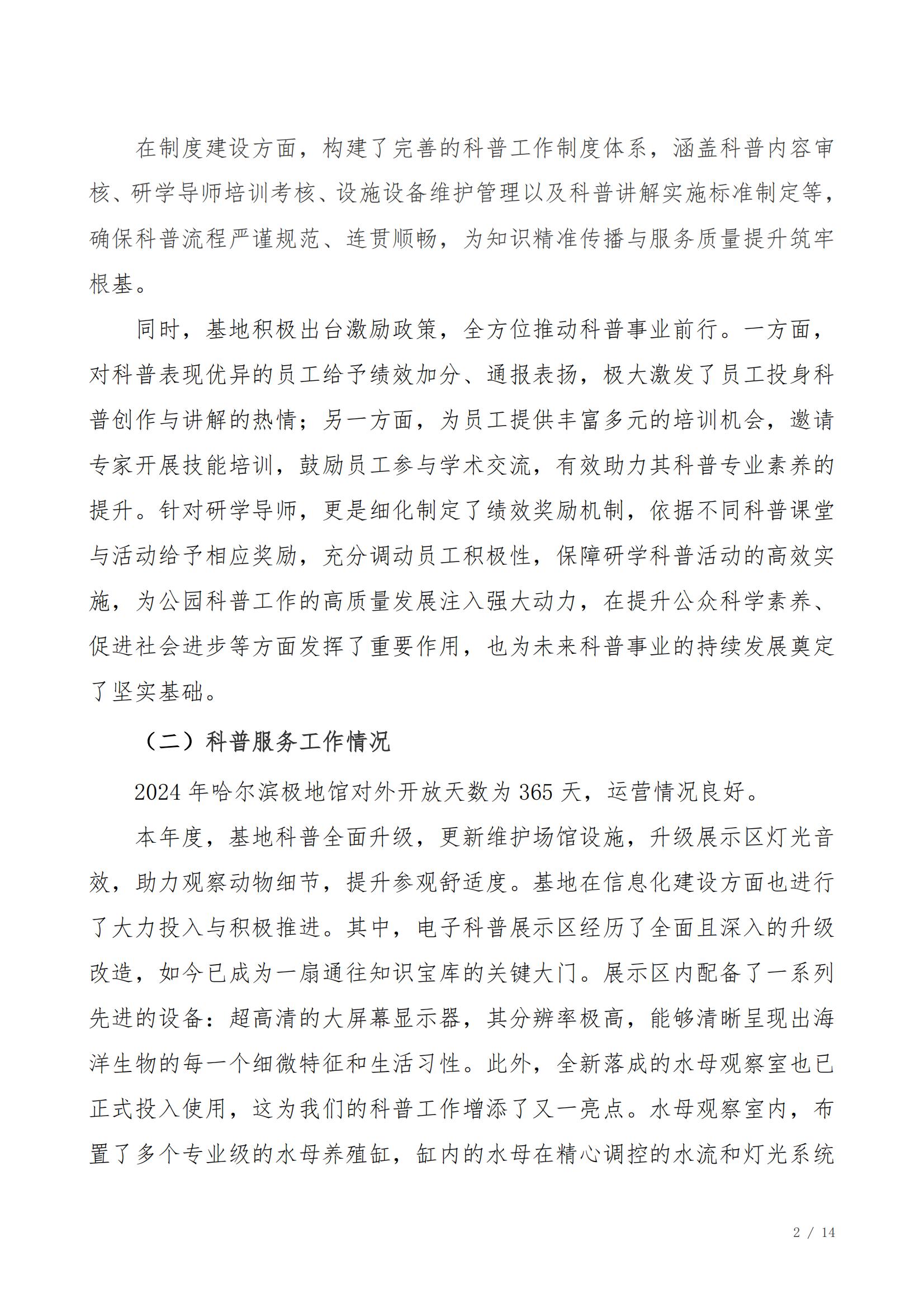 在制度建设方面，构建了完善的科普工作制度体系，涵盖科普内容审核、研学导师培训考核、设施设备维护管理以及科普讲解实施标准制定等，确保科普流程严谨规范、连贯顺畅，为知识精准传播与服务质量提升筑牢根基。

同时，基地积极出台激励政策，全方位推动科普事业前行。一方面，对科普表现优异的员工给予绩效加分、通报表扬，极大激发了员工投身科普创作与讲解的热情；另一方面，为员工提供丰富多元的培训机会，邀请专家开展技能培训，鼓励员工参与学术交流，有效助力其科普专业素养的提升。针对研学导师，更是细化制定了绩效奖励机制，依据不同科普课堂与活动给予相应奖励，充分调动员工积极性，保障研学科普活动的高效实施，为公园科普工作的高质量发展注入强大动力，在提升公众科学素养、促进社会进步等方面发挥了重要作用，也为未来科普事业的持续发展奠定了坚实基础。

（二）科普服务工作情况

2024 年哈尔滨极地馆对外开放天数为 365 天，运营情况良好。

本年度，基地科普全面升级，更新维护场馆设施，升级展示区灯光音效，助力观察动物细节，提升参观舒适度。基地在信息化建设方面也进行了大力投入与积极推进。其中，电子科普展示区经历了全面且深入的升级改造，如今已成为一扇通往知识宝库的关键大门。展示区内配备了一系列先进的设备：超高清的大屏幕显示器，其分辨率极高，能够清晰呈现出海洋生物的每一个细微特征和生活习性。此外，全新落成的水母观察室也已正式投入使用，这为我们的科普工作增添了又一亮点。水母观察室内，布置了多个专业级的水母养殖缸，缸内的水母在精心调控的水流和灯光系统

2 / 14